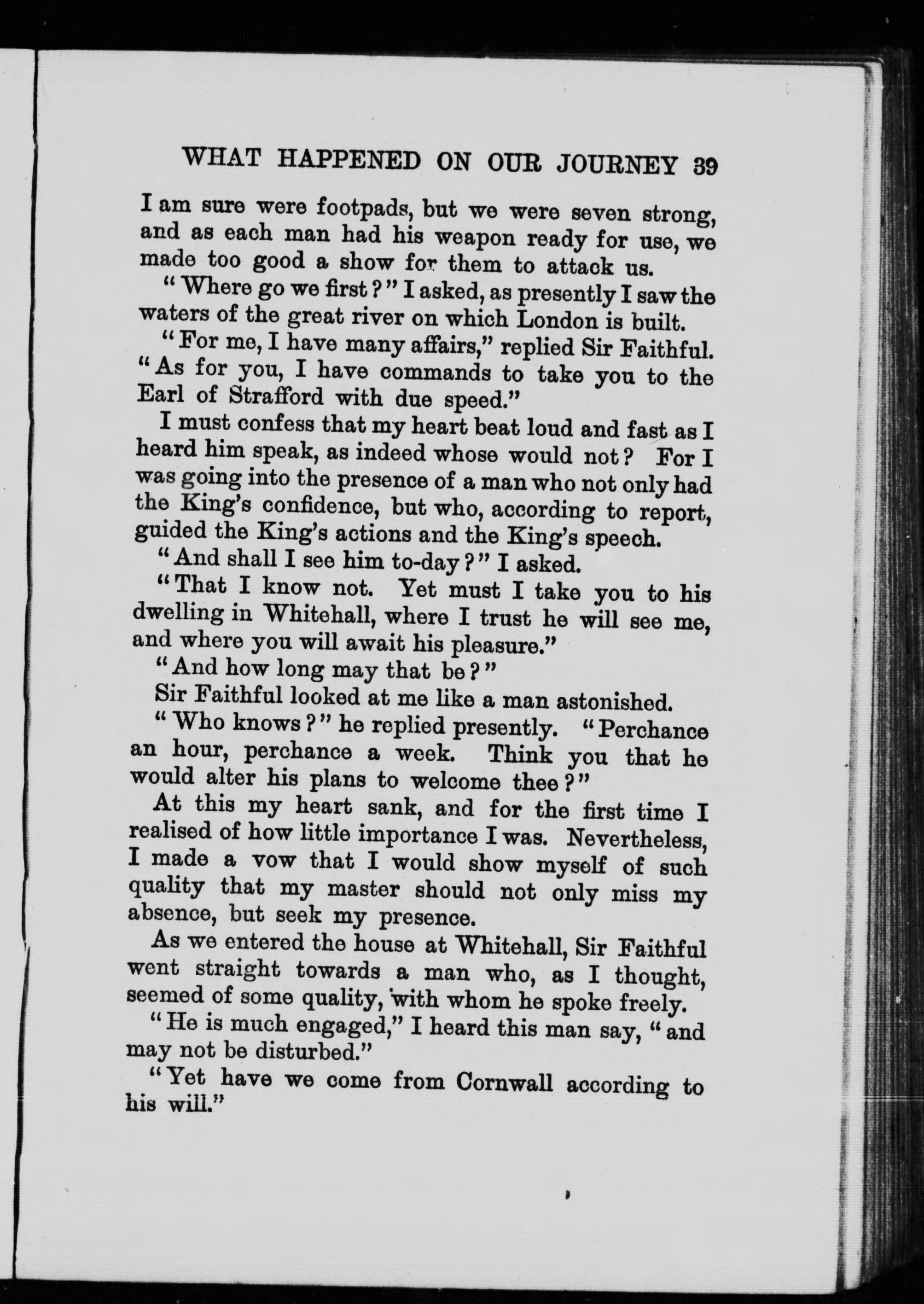 WHAT HAPPENED ON OUR JOURNEY 39

I am sure were footpads, but we were seven strong, and as each man had his weapon ready for use, we made too good a show for them to attack us.

"Where go we first?" I asked, as presently I saw the waters of the great river on which London is built.

"For me, I have many affairs," replied Sir Faithful. "As for you, I have commands to take you to the Earl of Strafford with due speed."

I must confess that my heart beat loud and fast as I heard him speak, as indeed whose would not? For I was going into the presence of a man who not only had the King's confidence, but who, according to report, guided the King's actions and the King's speech.

"And shall I see him to-day?" I asked.

"That I know not. Yet must I take you to his dwelling in Whitehall, where I trust he will see me, and where you will await his pleasure."

"And how long may that be?"

Sir Faithful looked at me like a man astonished.

"Who knows?" he replied presently. "Perchance an hour, perchance a week. Think you that he would alter his plans to welcome thee?"

At this my heart sank, and for the first time I realised of how little importance I was. Nevertheless, I made a vow that I would show myself of such quality that my master should not only miss my absence, but seek my presence.

As we entered the house at Whitehall, Sir Faithful went straight towards a man who, as I thought, seemed of some quality, with whom he spoke freely.

"He is much engaged," I heard this man say, "and may not be disturbed."

"Yet have we come from Cornwall according to his will."